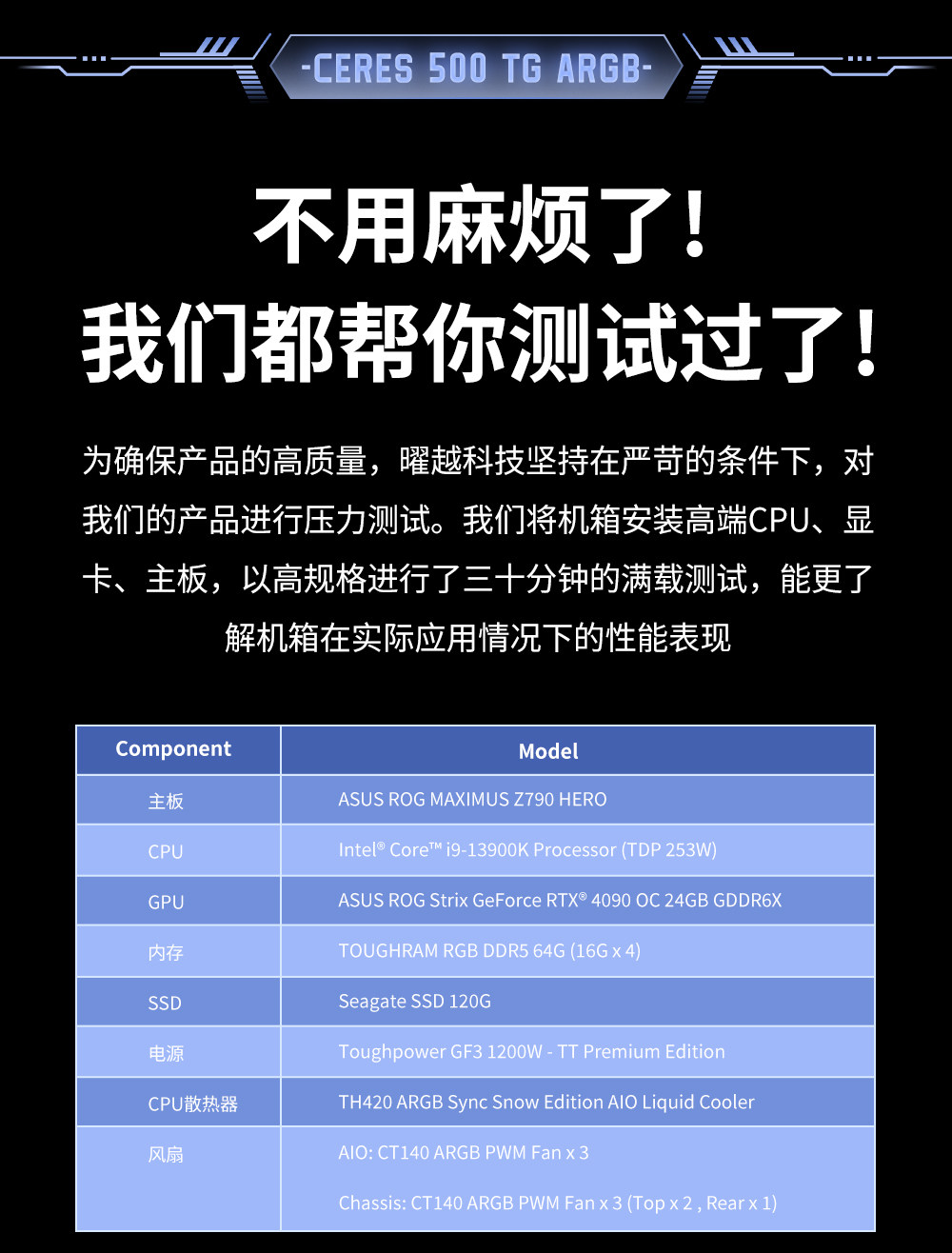 -CERES 500 TG ARGB-

不用麻烦了!
我们都帮你测试过了!

为确保产品的高质量，曜越科技坚持在严苛的条件下，对我们的产品进行压力测试。我们将机箱安装高端CPU、显卡、主板，以高规格进行了三十分钟的满载测试，能更了解机箱在实际应用情况下的性能表现

| Component | Model |
|---|---|
| 主板 | ASUS ROG MAXIMUS Z790 HERO |
| CPU | Intel® Core™ i9-13900K Processor (TDP 253W) |
| GPU | ASUS ROG Strix GeForce RTX® 4090 OC 24GB GDDR6X |
| 内存 | TOUGHRAM RGB DDR5 64G (16G x 4) |
| SSD | Seagate SSD 120G |
| 电源 | Toughpower GF3 1200W - TT Premium Edition |
| CPU散热器 | TH420 ARGB Sync Snow Edition AIO Liquid Cooler |
| 风扇 | AIO: CT140 ARGB PWM Fan x 3 |
|  | Chassis: CT140 ARGB PWM Fan x 3 (Top x 2 , Rear x 1) |